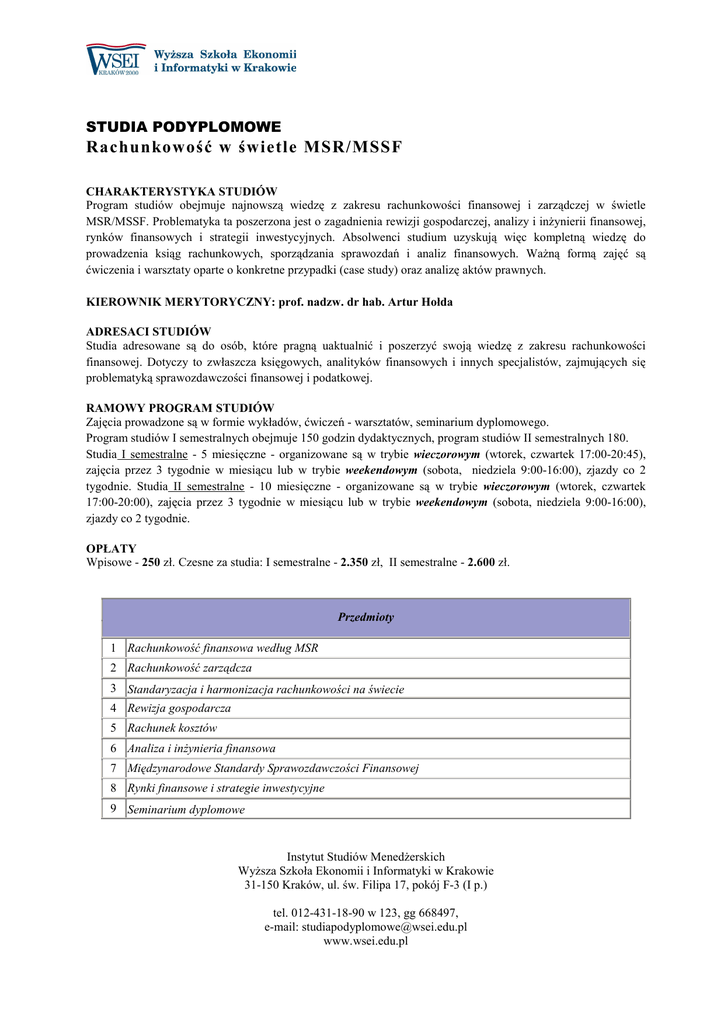 WSEI KRAKÓW 2000
Wyższa Szkoła Ekonomii i Informatyki w Krakowie

STUDIA PODYPLOMOWE
Rachunkowość w świetle MSR/MSSF

CHARAKTERYSTYKA STUDIÓW
Program studiów obejmuje najnowszą wiedzę z zakresu rachunkowości finansowej i zarządczej w świetle MSR/MSSF. Problematyka ta poszerzona jest o zagadnienia rewizji gospodarczej, analizy i inżynierii finansowej, rynków finansowych i strategii inwestycyjnych. Absolwenci studium uzyskują więc kompletną wiedzę do prowadzenia ksiąg rachunkowych, sporządzania sprawozdań i analiz finansowych. Ważną formą zajęć są ćwiczenia i warsztaty oparte o konkretne przypadki (case study) oraz analizę aktów prawnych.

KIEROWNIK MERYTORYCZNY: prof. nadzw. dr hab. Artur Hołda

ADRESACI STUDIÓW
Studia adresowane są do osób, które pragną uaktualnić i poszerzyć swoją wiedzę z zakresu rachunkowości finansowej. Dotyczy to zwłaszcza księgowych, analityków finansowych i innych specjalistów, zajmujących się problematyką sprawozdawczości finansowej i podatkowej.

RAMOWY PROGRAM STUDIÓW
Zajęcia prowadzone są w formie wykładów, ćwiczeń - warsztatów, seminarium dyplomowego.
Program studiów I semestralnych obejmuje 150 godzin dydaktycznych, program studiów II semestralnych 180.
Studia I semestralne - 5 miesięczne - organizowane są w trybie wieczorowym (wtorek, czwartek 17:00-20:45), zajęcia przez 3 tygodnie w miesiącu lub w trybie weekendowym (sobota, niedziela 9:00-16:00), zjazdy co 2 tygodnie. Studia II semestralne - 10 miesięczne - organizowane są w trybie wieczorowym (wtorek, czwartek 17:00-20:00), zajęcia przez 3 tygodnie w miesiącu lub w trybie weekendowym (sobota, niedziela 9:00-16:00), zjazdy co 2 tygodnie.

OPŁATY
Wpisowe - 250 zł. Czesne za studia: I semestralne - 2.350 zł, II semestralne - 2.600 zł.

| | Przedmioty |
|---|---|
| 1 | Rachunkowość finansowa według MSR |
| 2 | Rachunkowość zarządcza |
| 3 | Standaryzacja i harmonizacja rachunkowości na świecie |
| 4 | Rewizja gospodarcza |
| 5 | Rachunek kosztów |
| 6 | Analiza i inżynieria finansowa |
| 7 | Międzynarodowe Standardy Sprawozdawczości Finansowej |
| 8 | Rynki finansowe i strategie inwestycyjne |
| 9 | Seminarium dyplomowe |

Instytut Studiów Menedżerskich
Wyższa Szkoła Ekonomii i Informatyki w Krakowie
31-150 Kraków, ul. św. Filipa 17, pokój F-3 (I p.)

tel. 012-431-18-90 w 123, gg 668497,
e-mail: studiapodyplomowe@wsei.edu.pl
www.wsei.edu.pl